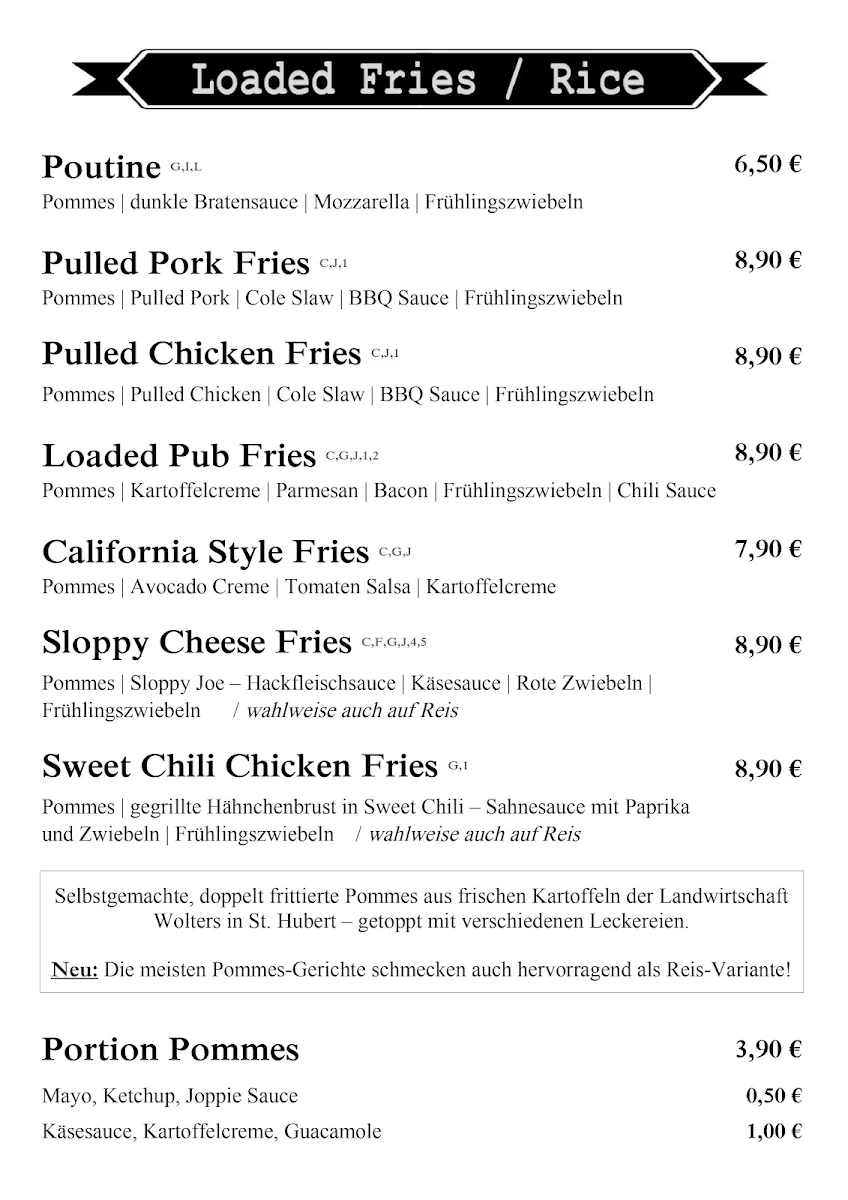 Loaded Fries / Rice

Poutine G,I,L 6,50 €
Pommes | dunkle Bratensauce | Mozzarella | Frühlingszwiebeln

Pulled Pork Fries C,J,1 8,90 €
Pommes | Pulled Pork | Cole Slaw | BBQ Sauce | Frühlingszwiebeln

Pulled Chicken Fries C,J,1 8,90 €
Pommes | Pulled Chicken | Cole Slaw | BBQ Sauce | Frühlingszwiebeln

Loaded Pub Fries C,G,J,1,2 8,90 €
Pommes | Kartoffelcreme | Parmesan | Bacon | Frühlingszwiebeln | Chili Sauce

California Style Fries C,G,J 7,90 €
Pommes | Avocado Creme | Tomaten Salsa | Kartoffelcreme

Sloppy Cheese Fries C,F,G,J,4,5 8,90 €
Pommes | Sloppy Joe – Hackfleischsauce | Käsesauce | Rote Zwiebeln | Frühlingszwiebeln / wahlweise auch auf Reis

Sweet Chili Chicken Fries G,1 8,90 €
Pommes | gegrillte Hähnchenbrust in Sweet Chili – Sahnesauce mit Paprika und Zwiebeln | Frühlingszwiebeln / wahlweise auch auf Reis

Selbstgemachte, doppelt frittierte Pommes aus frischen Kartoffeln der Landwirtschaft Wolters in St. Hubert – getoppt mit verschiedenen Leckereien.

Neu: Die meisten Pommes-Gerichte schmecken auch hervorragend als Reis-Variante!

Portion Pommes 3,90 €
Mayo, Ketchup, Joppie Sauce 0,50 €
Käsesauce, Kartoffelcreme, Guacamole 1,00 €